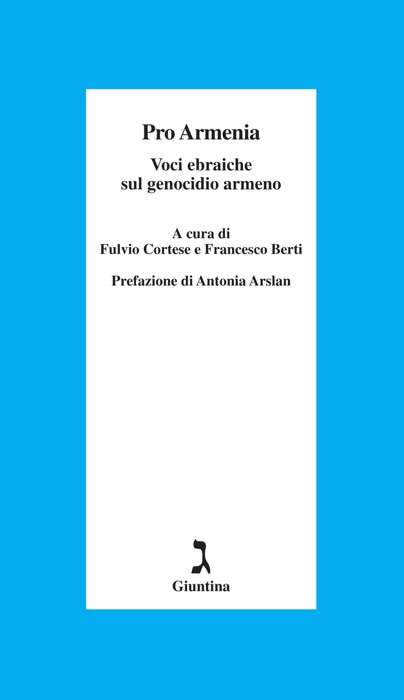 Pro Armenia

Voci ebraiche
sul genocidio armeno

A cura di
Fulvio Cortese e Francesco Berti

Prefazione di Antonia Arslan

ג

Giuntina